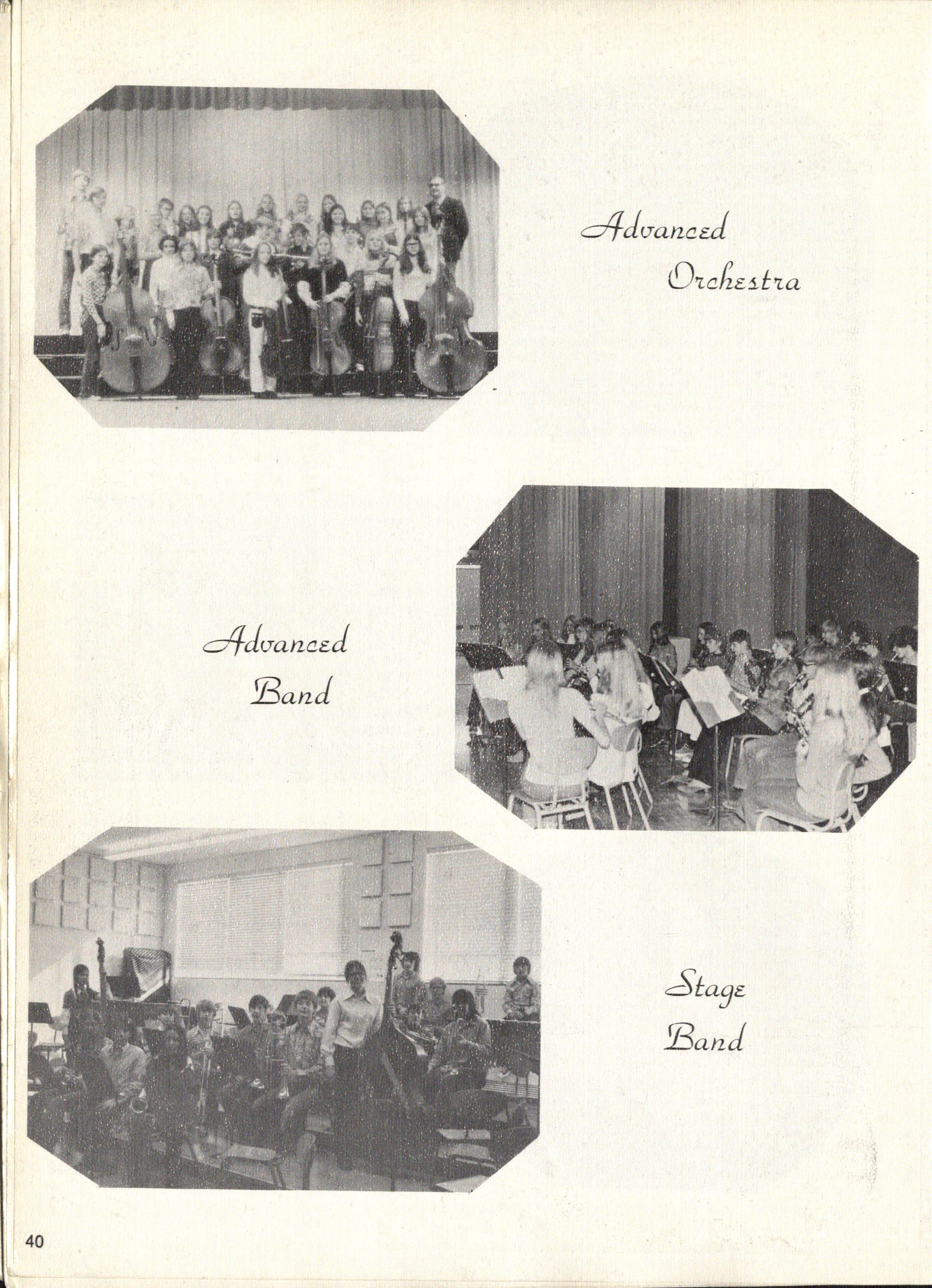 Advanced Orchestra

Advanced Band

Stage Band

40